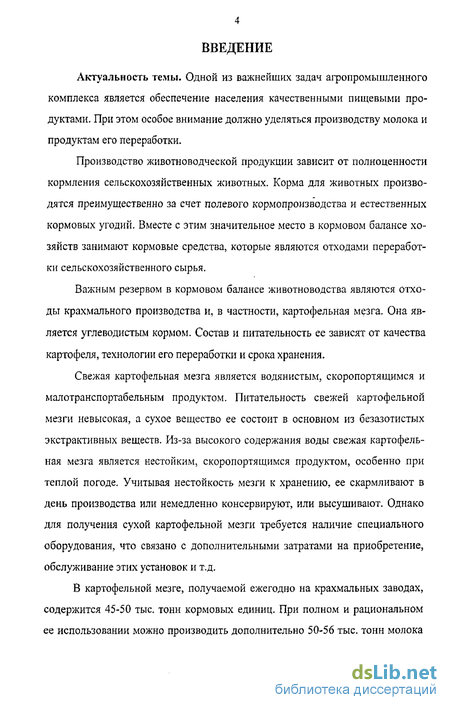 4

ВВЕДЕНИЕ

Актуальность темы. Одной из важнейших задач агропромышленного комплекса является обеспечение населения качественными пищевыми продуктами. При этом особое внимание должно уделяться производству молока и продуктам его переработки.

Производство животноводческой продукции зависит от полноценности кормления сельскохозяйственных животных. Корма для животных производятся преимущественно за счет полевого кормопроизводства и естественных кормовых угодий. Вместе с этим значительное место в кормовом балансе хозяйств занимают кормовые средства, которые являются отходами переработки сельскохозяйственного сырья.

Важным резервом в кормовом балансе животноводства являются отходы крахмального производства и, в частности, картофельная мезга. Она является углеводистым кормом. Состав и питательность ее зависят от качества картофеля, технологии его переработки и срока хранения.

Свежая картофельная мезга является водянистым, скоропортящимся и малотранспортабельным продуктом. Питательность свежей картофельной мезги невысокая, а сухое вещество ее состоит в основном из безазотистых экстрактивных веществ. Из-за высокого содержания воды свежая картофельная мезга является нестойким, скоропортящимся продуктом, особенно при теплой погоде. Учитывая нестойкость мезги к хранению, ее скармливают в день производства или немедленно консервируют, или высушивают. Однако для получения сухой картофельной мезги требуется наличие специального оборудования, что связано с дополнительными затратами на приобретение, обслуживание этих установок и т.д.

В картофельной мезге, получаемой ежегодно на крахмальных заводах, содержится 45-50 тыс. тонн кормовых единиц. При полном и рациональном ее использовании можно производить дополнительно 50-56 тыс. тонн молока

dsLib.net
библиотека диссертаций